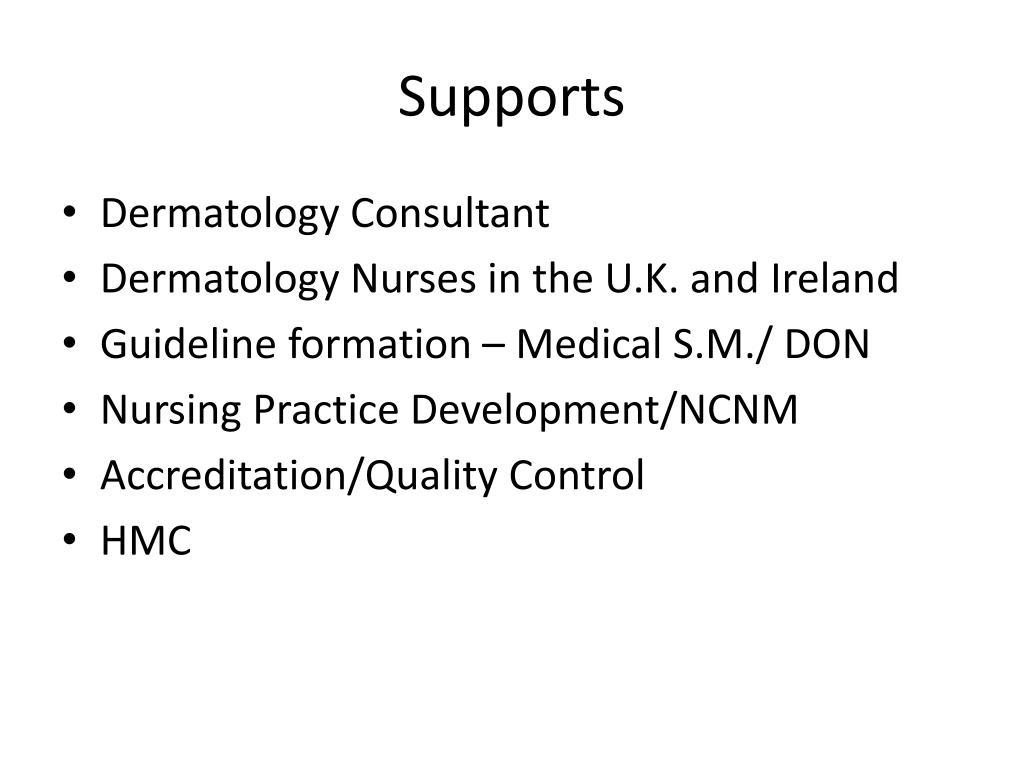 Supports

• Dermatology Consultant
• Dermatology Nurses in the U.K. and Ireland
• Guideline formation – Medical S.M./ DON
• Nursing Practice Development/NCNM
• Accreditation/Quality Control
• HMC